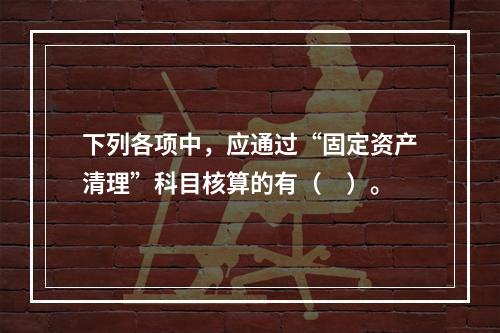 下列各项中，应通过“固定资产清理”科目核算的有（    ）。